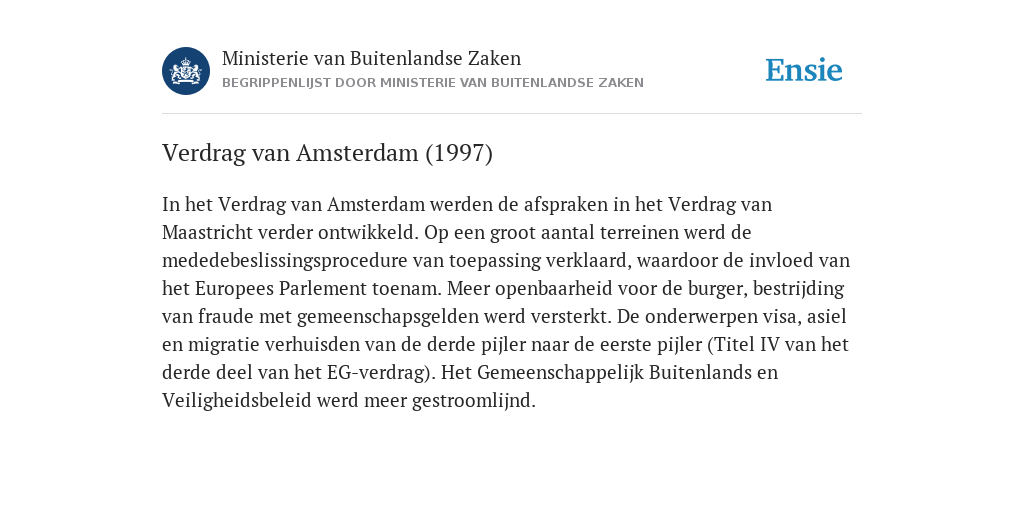 Ministerie van Buitenlandse Zaken
BEGRIPPENLIJST DOOR MINISTERIE VAN BUITENLANDSE ZAKEN

Ensie

Verdrag van Amsterdam (1997)

In het Verdrag van Amsterdam werden de afspraken in het Verdrag van Maastricht verder ontwikkeld. Op een groot aantal terreinen werd de mededebeslissingsprocedure van toepassing verklaard, waardoor de invloed van het Europees Parlement toenam. Meer openbaarheid voor de burger, bestrijding van fraude met gemeenschapsgelden werd versterkt. De onderwerpen visa, asiel en migratie verhuisden van de derde pijler naar de eerste pijler (Titel IV van het derde deel van het EG-verdrag). Het Gemeenschappelijk Buitenlands en Veiligheidsbeleid werd meer gestroomlijnd.